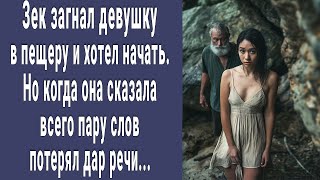 Зек загнал девушку в пещеру и хотел начать. Но когда она сказала всего пару слов потерял дар речи...